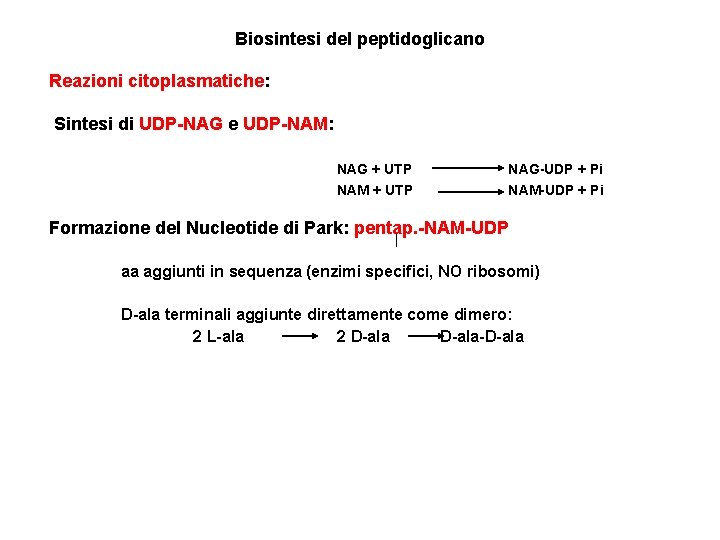 Biosintesi del peptidoglicano

Reazioni citoplasmatiche:

Sintesi di UDP-NAG e UDP-NAM:

NAG + UTP $\longrightarrow$ NAG-UDP + Pi
NAM + UTP $\longrightarrow$ NAM-UDP + Pi

Formazione del Nucleotide di Park: pentap.-NAM-UDP

aa aggiunti in sequenza (enzimi specifici, NO ribosomi)

D-ala terminali aggiunte direttamente come dimero:
2 L-ala $\longrightarrow$ 2 D-ala $\longrightarrow$ D-ala-D-ala